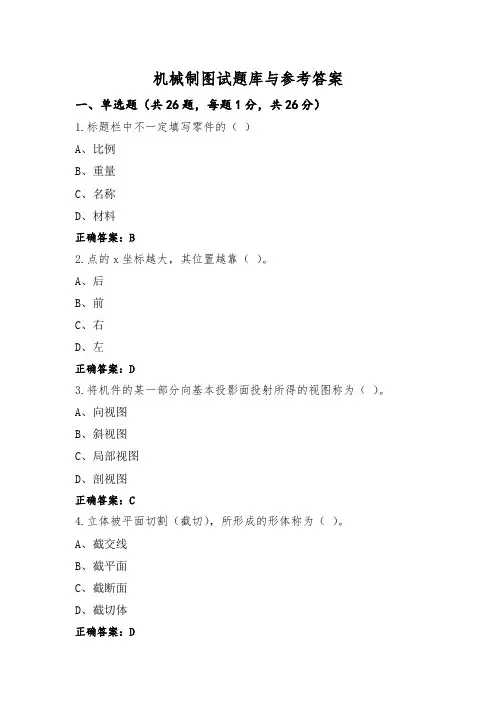 机械制图试题库与参考答案

一、单选题（共 26 题，每题 1 分，共 26 分）

1.标题栏中不一定填写零件的（ ）

A、比例

B、重量

C、名称

D、材料

正确答案：B

2.点的 x 坐标越大，其位置越靠（ ）。

A、后

B、前

C、右

D、左

正确答案：D

3.将机件的某一部分向基本投影面投射所得的视图称为（ ）。

A、向视图

B、斜视图

C、局部视图

D、剖视图

正确答案：C

4.立体被平面切割（截切），所形成的形体称为（ ）。

A、截交线

B、截平面

C、截断面

D、截切体

正确答案：D